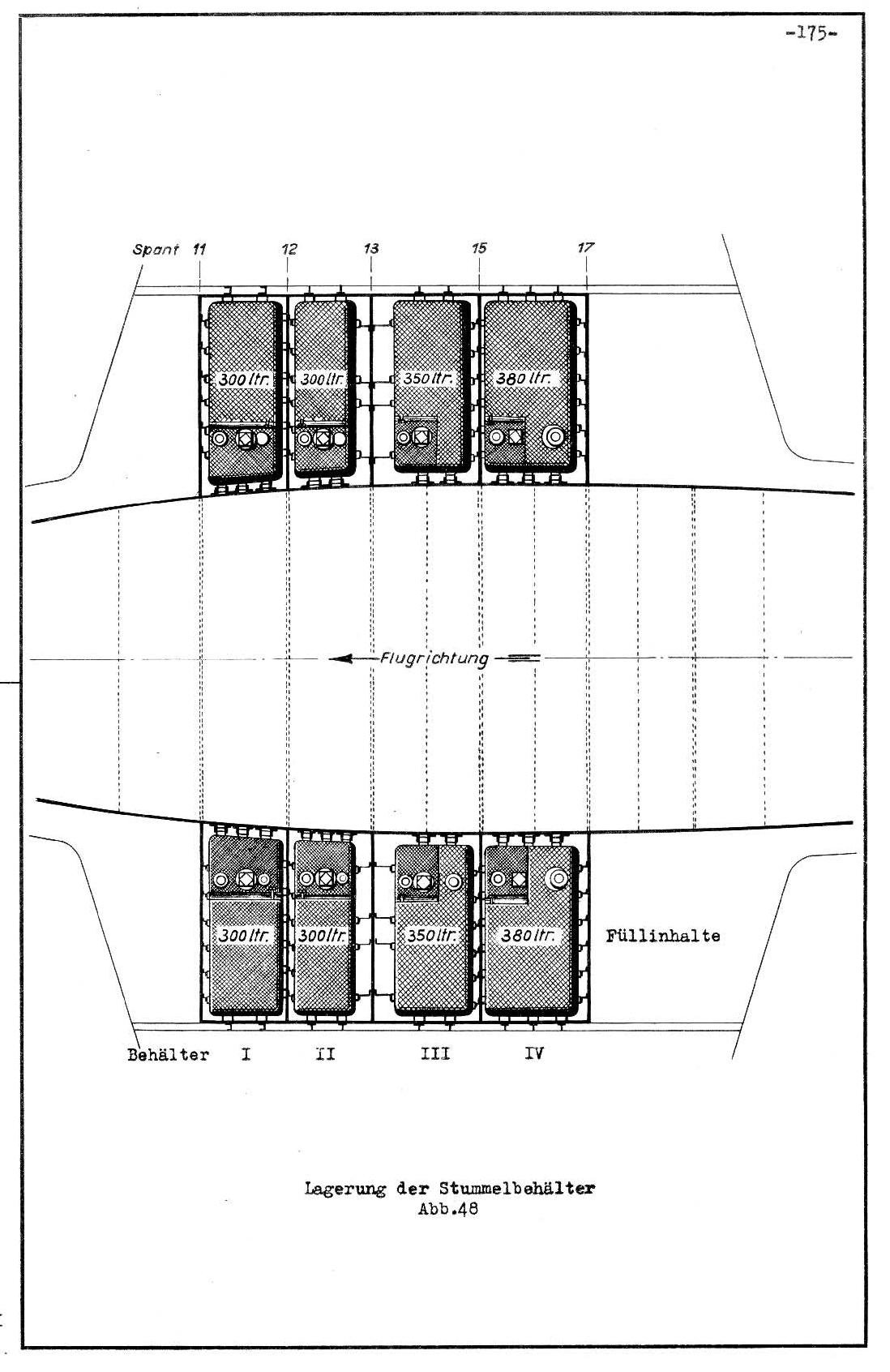 -175-

Spant 11 12 13 15 17

300 ltr. 300 ltr. 350 ltr. 380 ltr.

Flugrichtung

300 ltr. 300 ltr. 350 ltr. 380 ltr. Füllinhalte

Behälter I II III IV

Lagerung der Stummelbehälter
Abb.48